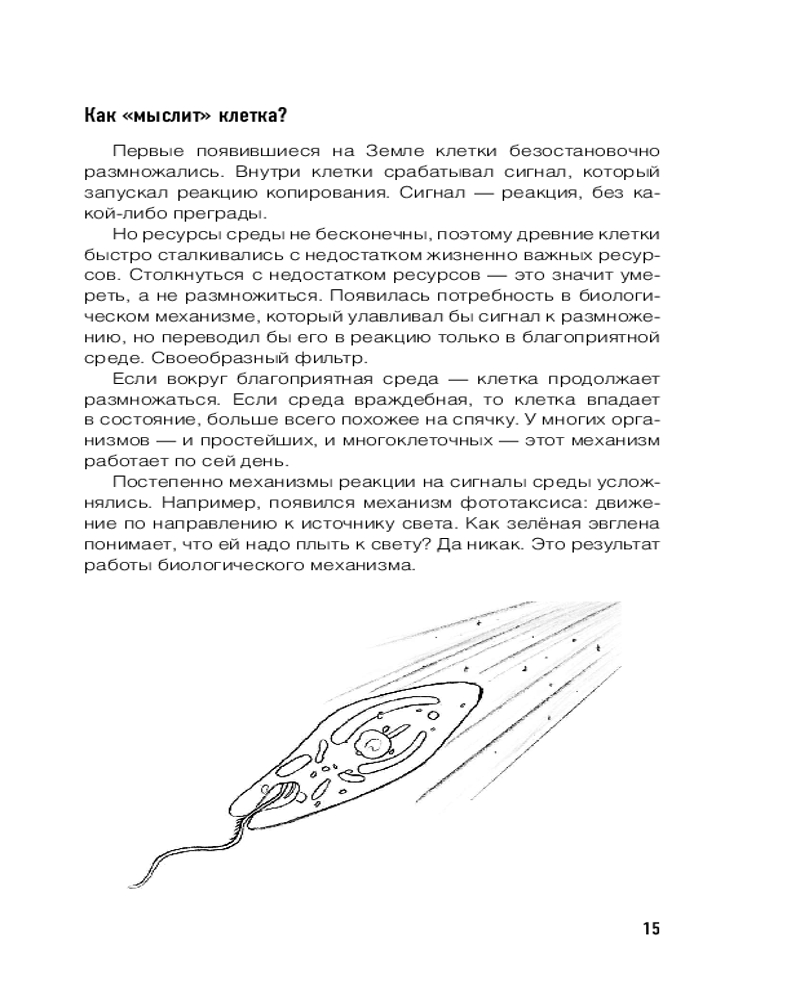 Как «мыслит» клетка?

Первые появившиеся на Земле клетки безостановочно размножались. Внутри клетки срабатывал сигнал, который запускал реакцию копирования. Сигнал — реакция, без какой-либо преграды.

Но ресурсы среды не бесконечны, поэтому древние клетки быстро сталкивались с недостатком жизненно важных ресурсов. Столкнуться с недостатком ресурсов — это значит умереть, а не размножиться. Появилась потребность в биологическом механизме, который улавливал бы сигнал к размножению, но переводил бы его в реакцию только в благоприятной среде. Своеобразный фильтр.

Если вокруг благоприятная среда — клетка продолжает размножаться. Если среда враждебная, то клетка впадает в состояние, больше всего похожее на спячку. У многих организмов — и простейших, и многоклеточных — этот механизм работает по сей день.

Постепенно механизмы реакции на сигналы среды усложнялись. Например, появился механизм фототаксиса: движение по направлению к источнику света. Как зелёная эвглена понимает, что ей надо плыть к свету? Да никак. Это результат работы биологического механизма.

15